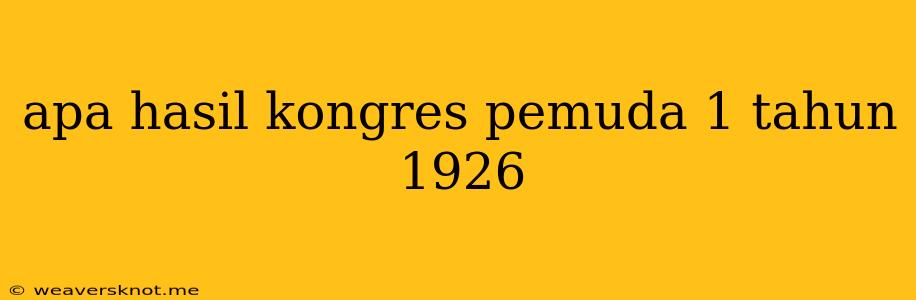 apa hasil kongres pemuda 1 tahun 1926

© weaversknot.me